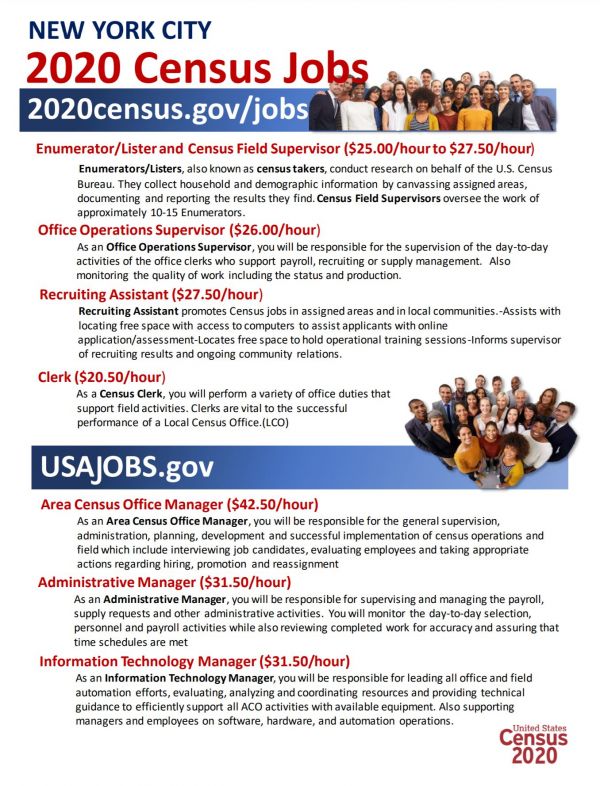 NEW YORK CITY
2020 Census Jobs
2020census.gov/jobs

Enumerator/Lister and Census Field Supervisor ($25.00/hour to $27.50/hour)

Enumerators/Listers, also known as census takers, conduct research on behalf of the U.S. Census Bureau. They collect household and demographic information by canvassing assigned areas, documenting and reporting the results they find. Census Field Supervisors oversee the work of approximately 10-15 Enumerators.

Office Operations Supervisor ($26.00/hour)

As an Office Operations Supervisor, you will be responsible for the supervision of the day-to-day activities of the office clerks who support payroll, recruiting or supply management. Also monitoring the quality of work including the status and production.

Recruiting Assistant ($27.50/hour)

Recruiting Assistant promotes Census jobs in assigned areas and in local communities.-Assists with locating free space with access to computers to assist applicants with online application/assessment-Locates free space to hold operational training sessions-Informs supervisor of recruiting results and ongoing community relations.

Clerk ($20.50/hour)

As a Census Clerk, you will perform a variety of office duties that support field activities. Clerks are vital to the successful performance of a Local Census Office.(LCO)

USAJOBS.gov

Area Census Office Manager ($42.50/hour)

As an Area Census Office Manager, you will be responsible for the general supervision, administration, planning, development and successful implementation of census operations and field which include interviewing job candidates, evaluating employees and taking appropriate actions regarding hiring, promotion and reassignment

Administrative Manager ($31.50/hour)

As an Administrative Manager, you will be responsible for supervising and managing the payroll, supply requests and other administrative activities. You will monitor the day-to-day selection, personnel and payroll activities while also reviewing completed work for accuracy and assuring that time schedules are met

Information Technology Manager ($31.50/hour)

As an Information Technology Manager, you will be responsible for leading all office and field automation efforts, evaluating, analyzing and coordinating resources and providing technical guidance to efficiently support all ACO activities with available equipment. Also supporting managers and employees on software, hardware, and automation operations.

United States
Census
2020